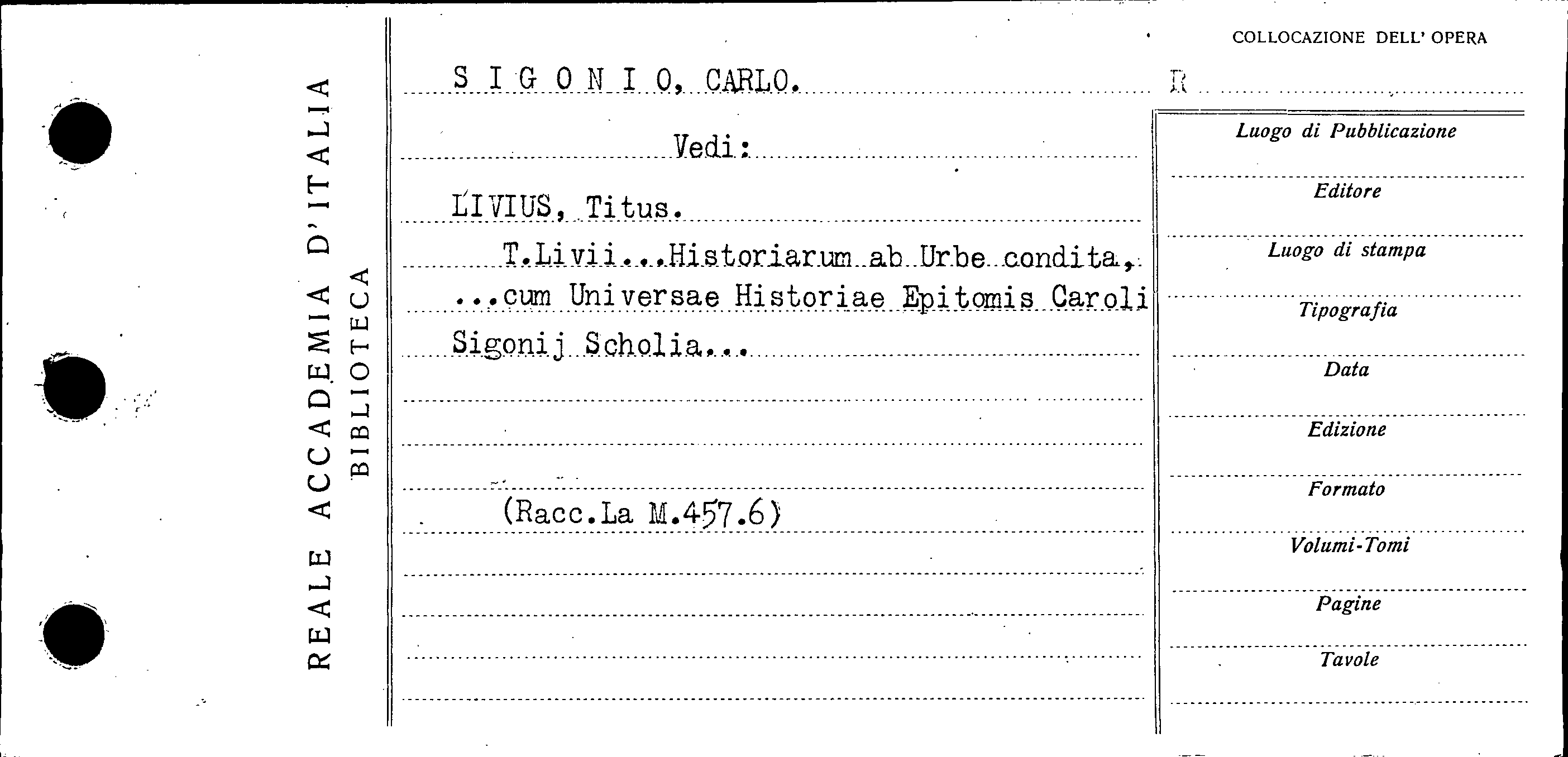 REALE ACCADEMIA D'ITALIA
BIBLIOTECA

S I G O N I O, CARLO.

Vedi:

LIVIUS, Titus.

T.Livii...Historiarum ab Urbe condita, ...cum Universae Historiae Epitomis Caroli Sigonij Scholia...

(Racc.La M.457.6)

COLLOCAZIONE DELL' OPERA

R

Luogo di Pubblicazione

Editore

Luogo di stampa

Tipografia

Data

Edizione

Formato

Volumi-Tomi

Pagine

Tavole